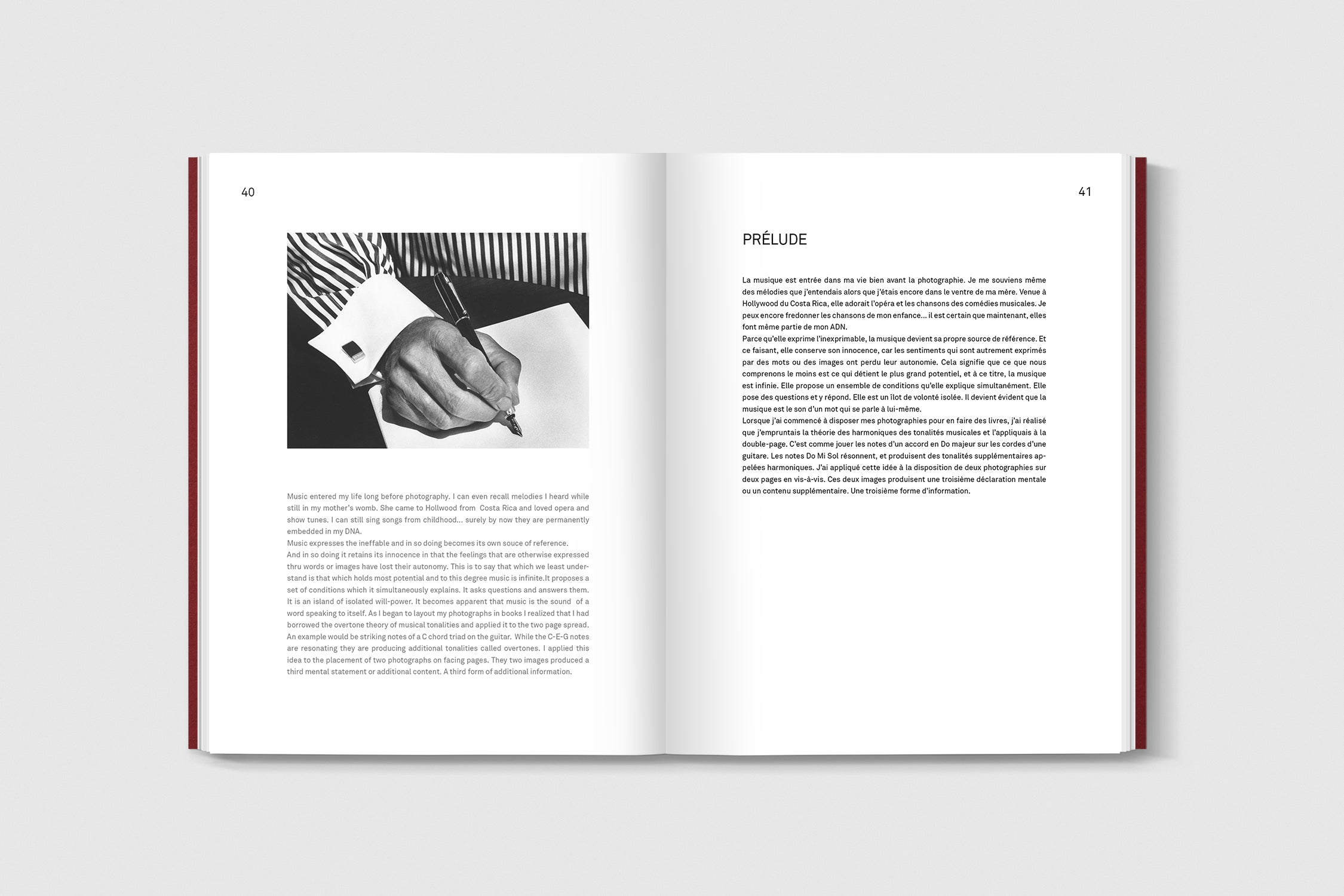 40

Music entered my life long before photography. I can even recall melodies I heard while still in my mother's womb. She came to Hollwood from Costa Rica and loved opera and show tunes. I can still sing songs from childhood... surely by now they are permanently embedded in my DNA.

Music expresses the ineffable and in so doing becomes its own souce of reference.

And in so doing it retains its innocence in that the feelings that are otherwise expressed thru words or images have lost their autonomy. This is to say that which we least understand is that which holds most potential and to this degree music is infinite.It proposes a set of conditions which it simultaneously explains. It asks questions and answers them. It is an island of isolated will-power. It becomes apparent that music is the sound of a word speaking to itself. As I began to layout my photographs in books I realized that I had borrowed the overtone theory of musical tonalities and applied it to the two page spread. An example would be striking notes of a C chord triad on the guitar. While the C-E-G notes are resonating they are producing additional tonalities called overtones. I applied this idea to the placement of two photographs on facing pages. They two images produced a third mental statement or additional content. A third form of additional information.

41

PRÉLUDE

La musique est entrée dans ma vie bien avant la photographie. Je me souviens même des mélodies que j'entendais alors que j'étais encore dans le ventre de ma mère. Venue à Hollywood du Costa Rica, elle adorait l'opéra et les chansons des comédies musicales. Je peux encore fredonner les chansons de mon enfance... il est certain que maintenant, elles font même partie de mon ADN.

Parce qu'elle exprime l'inexprimable, la musique devient sa propre source de référence. Et ce faisant, elle conserve son innocence, car les sentiments qui sont autrement exprimés par des mots ou des images ont perdu leur autonomie. Cela signifie que ce que nous comprenons le moins est ce qui détient le plus grand potentiel, et à ce titre, la musique est infinie. Elle propose un ensemble de conditions qu'elle explique simultanément. Elle pose des questions et y répond. Elle est un îlot de volonté isolée. Il devient évident que la musique est le son d'un mot qui se parle à lui-même.

Lorsque j'ai commencé à disposer mes photographies pour en faire des livres, j'ai réalisé que j'empruntais la théorie des harmoniques des tonalités musicales et l'appliquais à la double-page. C'est comme jouer les notes d'un accord en Do majeur sur les cordes d'une guitare. Les notes Do Mi Sol résonnent, et produisent des tonalités supplémentaires appelées harmoniques. J'ai appliqué cette idée à la disposition de deux photographies sur deux pages en vis-à-vis. Ces deux images produisent une troisième déclaration mentale ou un contenu supplémentaire. Une troisième forme d'information.